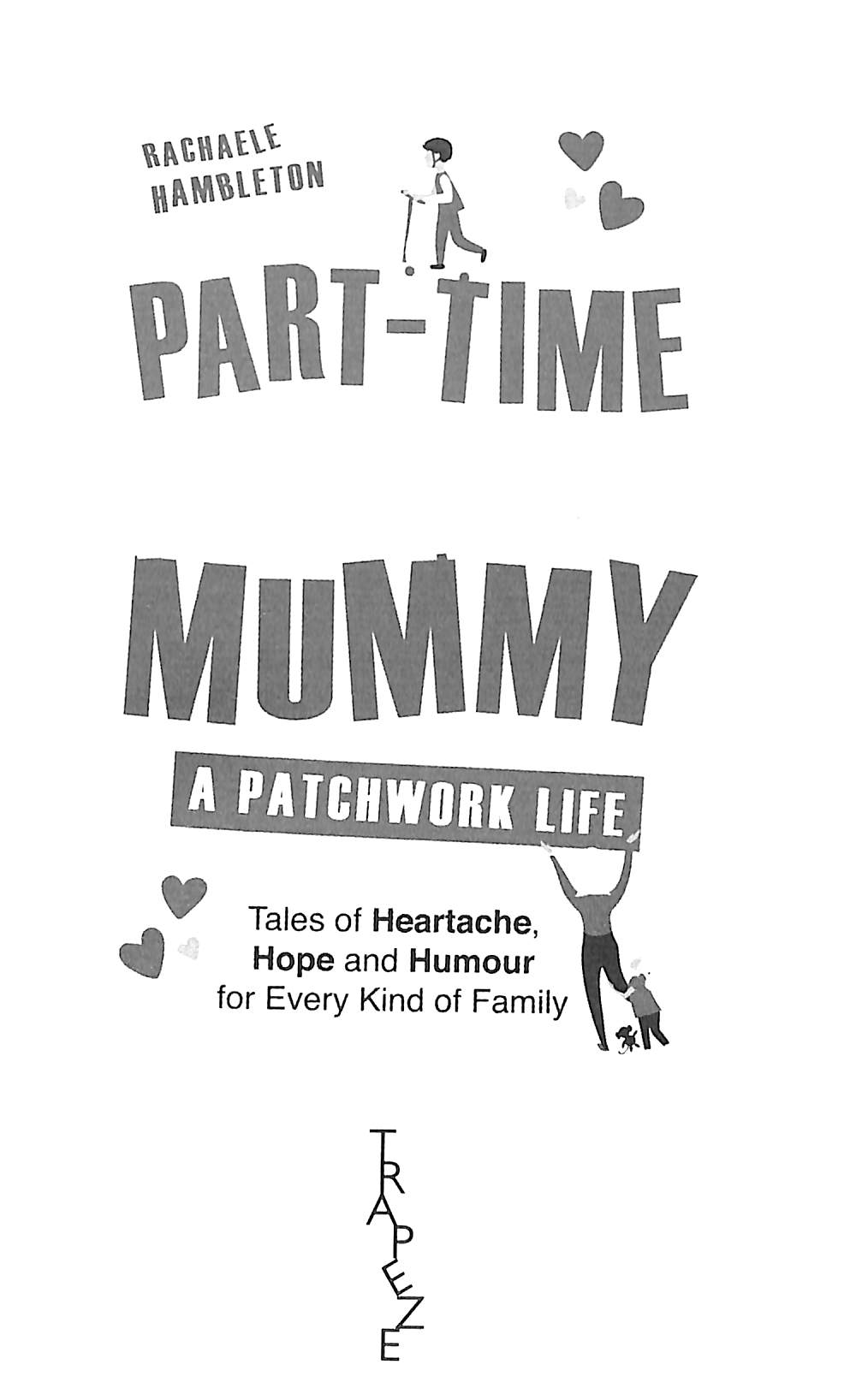 RACHAELE HAMBLETON

PART-TIME

MUMMY

A PATCHWORK LIFE

Tales of Heartache, Hope and Humour for Every Kind of Family

TRAPEZE